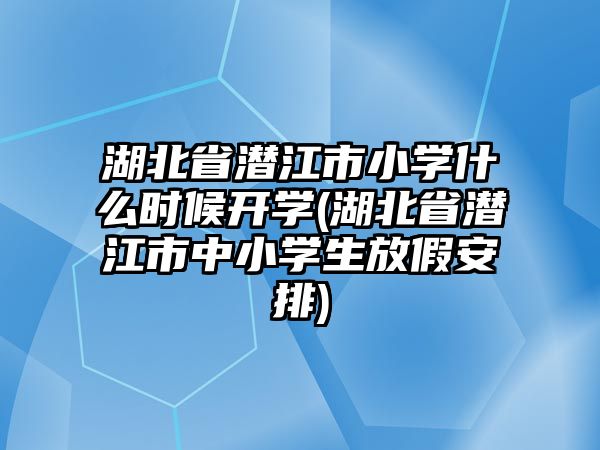 湖北省潜江市小学什么时候开学(湖北省潜江市中小学生放假安排)